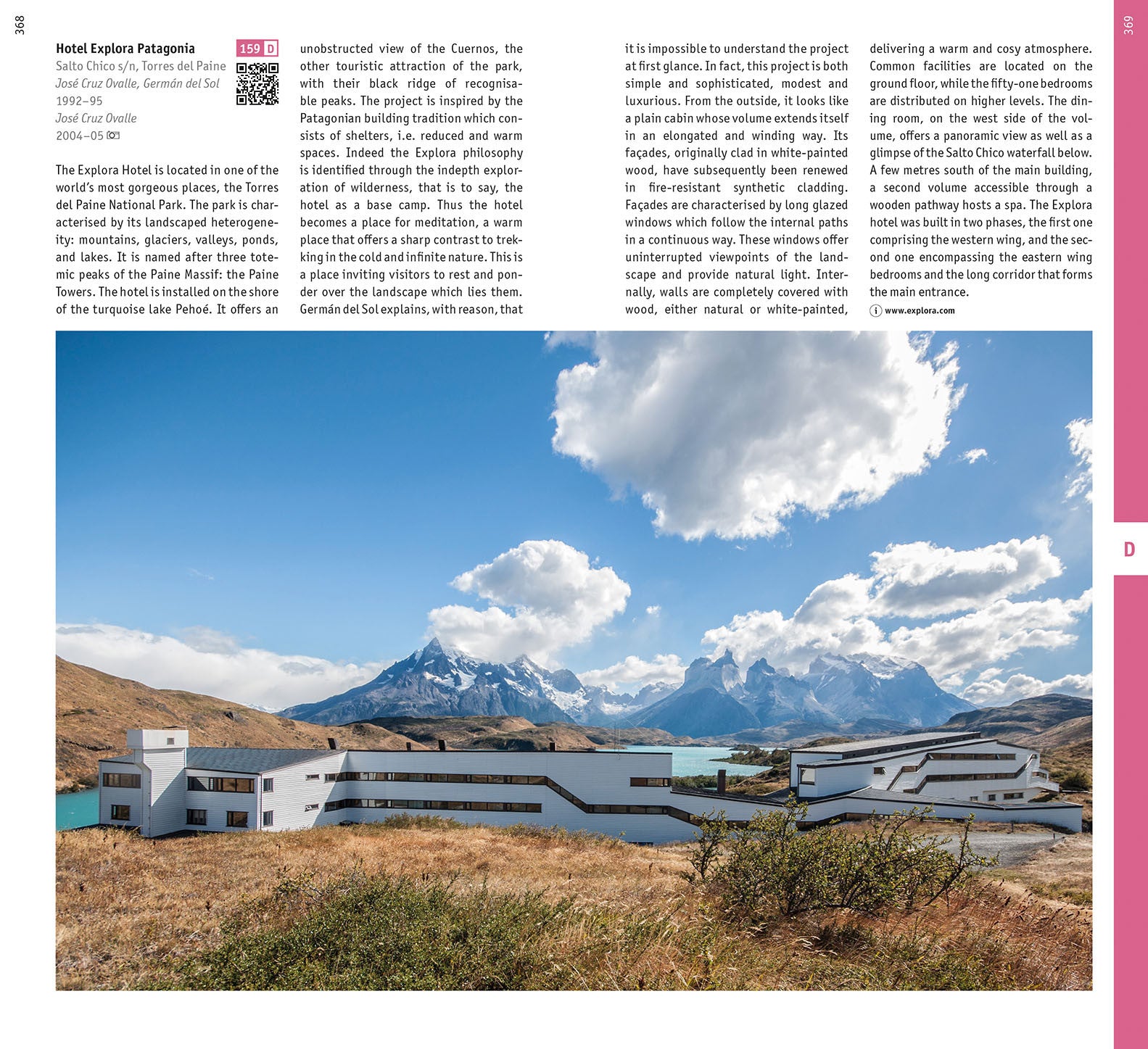 368

Hotel Explora Patagonia

159 D

Salto Chico s/n, Torres del Paine
José Cruz Ovalle, Germán del Sol
1992–95
José Cruz Ovalle
2004–05

The Explora Hotel is located in one of the world's most gorgeous places, the Torres del Paine National Park. The park is characterised by its landscaped heterogeneity: mountains, glaciers, valleys, ponds, and lakes. It is named after three totemic peaks of the Paine Massif: the Paine Towers. The hotel is installed on the shore of the turquoise lake Pehoé. It offers an unobstructed view of the Cuernos, the other touristic attraction of the park, with their black ridge of recognisable peaks. The project is inspired by the Patagonian building tradition which consists of shelters, i.e. reduced and warm spaces. Indeed the Explora philosophy is identified through the indepth exploration of wilderness, that is to say, the hotel as a base camp. Thus the hotel becomes a place for meditation, a warm place that offers a sharp contrast to trekking in the cold and infinite nature. This is a place inviting visitors to rest and ponder over the landscape which lies them. Germán del Sol explains, with reason, that it is impossible to understand the project at first glance. In fact, this project is both simple and sophisticated, modest and luxurious. From the outside, it looks like a plain cabin whose volume extends itself in an elongated and winding way. Its façades, originally clad in white-painted wood, have subsequently been renewed in fire-resistant synthetic cladding. Façades are characterised by long glazed windows which follow the internal paths in a continuous way. These windows offer uninterrupted viewpoints of the landscape and provide natural light. Internally, walls are completely covered with wood, either natural or white-painted, delivering a warm and cosy atmosphere. Common facilities are located on the ground floor, while the fifty-one bedrooms are distributed on higher levels. The dining room, on the west side of the volume, offers a panoramic view as well as a glimpse of the Salto Chico waterfall below. A few metres south of the main building, a second volume accessible through a wooden pathway hosts a spa. The Explora hotel was built in two phases, the first one comprising the western wing, and the second one encompassing the eastern wing bedrooms and the long corridor that forms the main entrance.

i www.explora.com

369

D